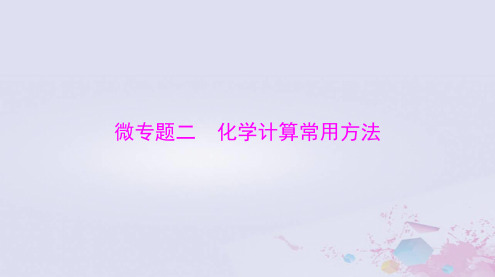 微专题二　化学计算常用方法